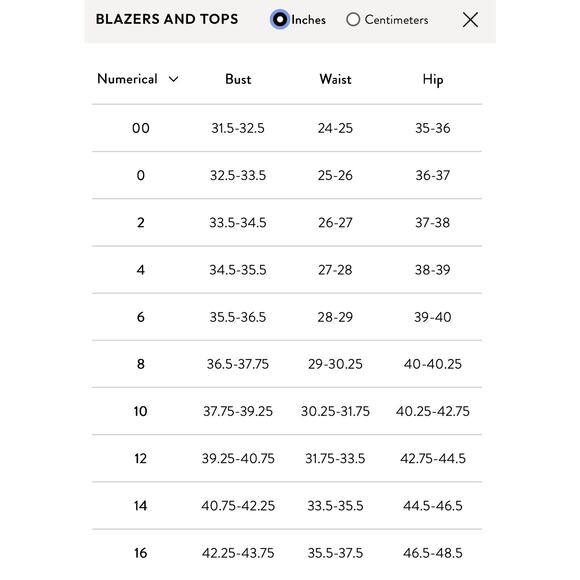 BLAZERS AND TOPS Inches Centimeters

| Numerical | Bust | Waist | Hip |
|---|---|---|---|
| 00 | 31.5-32.5 | 24-25 | 35-36 |
| 0 | 32.5-33.5 | 25-26 | 36-37 |
| 2 | 33.5-34.5 | 26-27 | 37-38 |
| 4 | 34.5-35.5 | 27-28 | 38-39 |
| 6 | 35.5-36.5 | 28-29 | 39-40 |
| 8 | 36.5-37.75 | 29-30.25 | 40-40.25 |
| 10 | 37.75-39.25 | 30.25-31.75 | 40.25-42.75 |
| 12 | 39.25-40.75 | 31.75-33.5 | 42.75-44.5 |
| 14 | 40.75-42.25 | 33.5-35.5 | 44.5-46.5 |
| 16 | 42.25-43.75 | 35.5-37.5 | 46.5-48.5 |